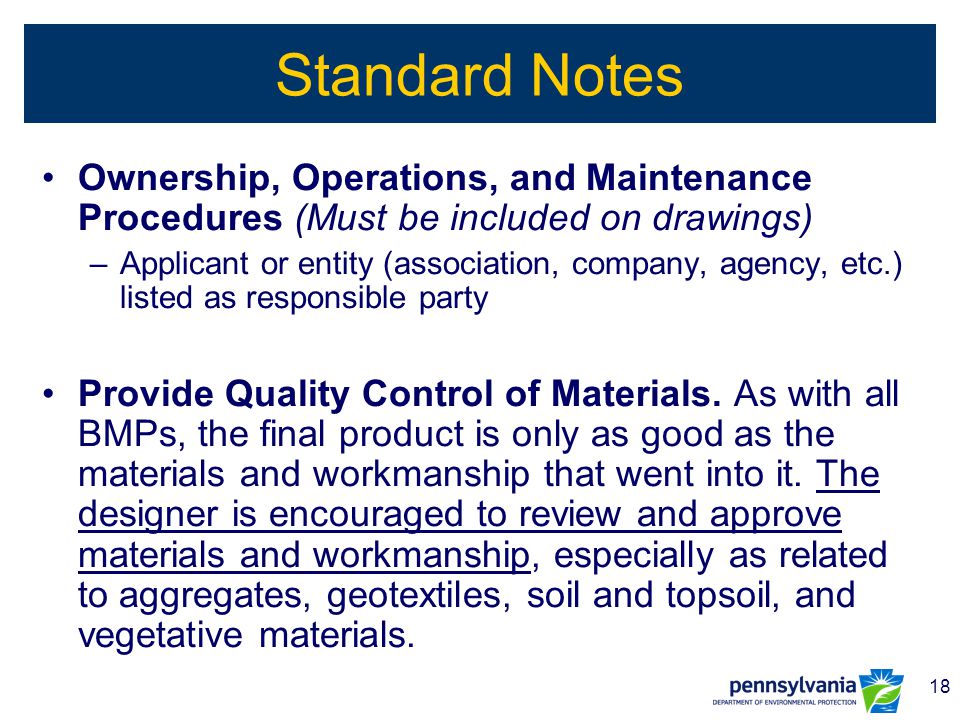 Standard Notes

• Ownership, Operations, and Maintenance Procedures (Must be included on drawings)

– Applicant or entity (association, company, agency, etc.) listed as responsible party

• Provide Quality Control of Materials. As with all BMPs, the final product is only as good as the materials and workmanship that went into it. The designer is encouraged to review and approve materials and workmanship, especially as related to aggregates, geotextiles, soil and topsoil, and vegetative materials.

pennsylvania
DEPARTMENT OF ENVIRONMENTAL PROTECTION

18